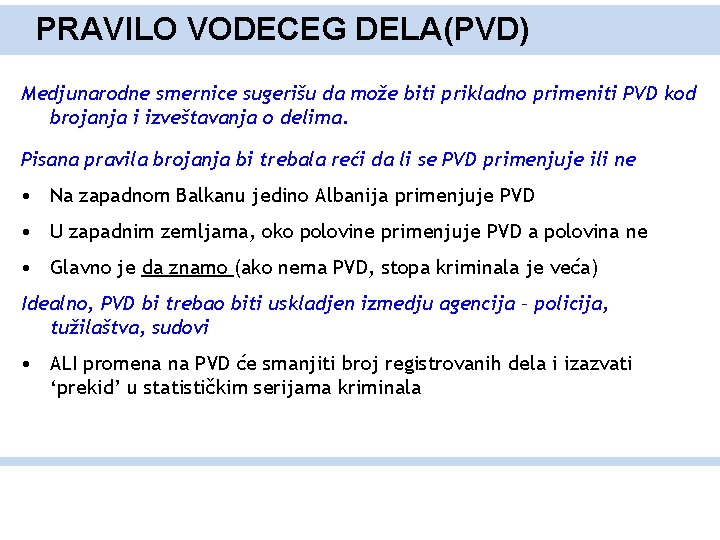 PRAVILO VODECEG DELA(PVD)

Medjunarodne smernice sugerišu da može biti prikladno primeniti PVD kod brojanja i izveštavanja o delima.

Pisana pravila brojanja bi trebala reći da li se PVD primenjuje ili ne

• Na zapadnom Balkanu jedino Albanija primenjuje PVD

• U zapadnim zemljama, oko polovine primenjuje PVD a polovina ne

• Glavno je da znamo (ako nema PVD, stopa kriminala je veća)

Idealno, PVD bi trebao biti uskladjen izmedju agencija – policija, tužilaštva, sudovi

• ALI promena na PVD će smanjiti broj registrovanih dela i izazvati ‘prekid’ u statističkim serijama kriminala